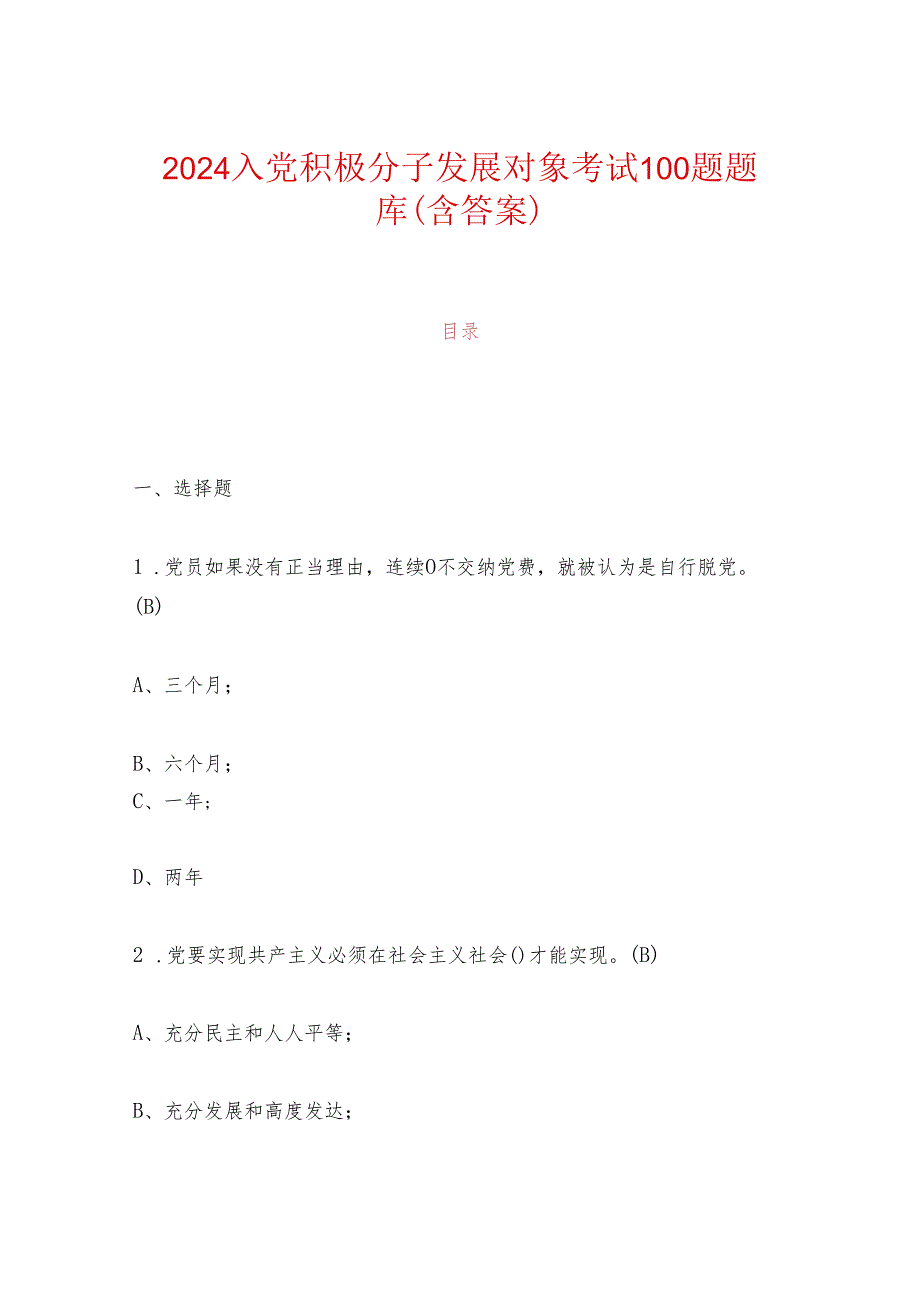 2024入党积极分子发展对象考试100题题库(含答案)

目录

一、选择题

1．党员如果没有正当理由，连续0不交纳党费，就被认为是自行脱党。(B)

A、三个月；

B、六个月；

C、一年；

D、两年

2．党要实现共产主义必须在社会主义社会()才能实现。(B)

A、充分民主和人人平等；

B、充分发展和高度发达；